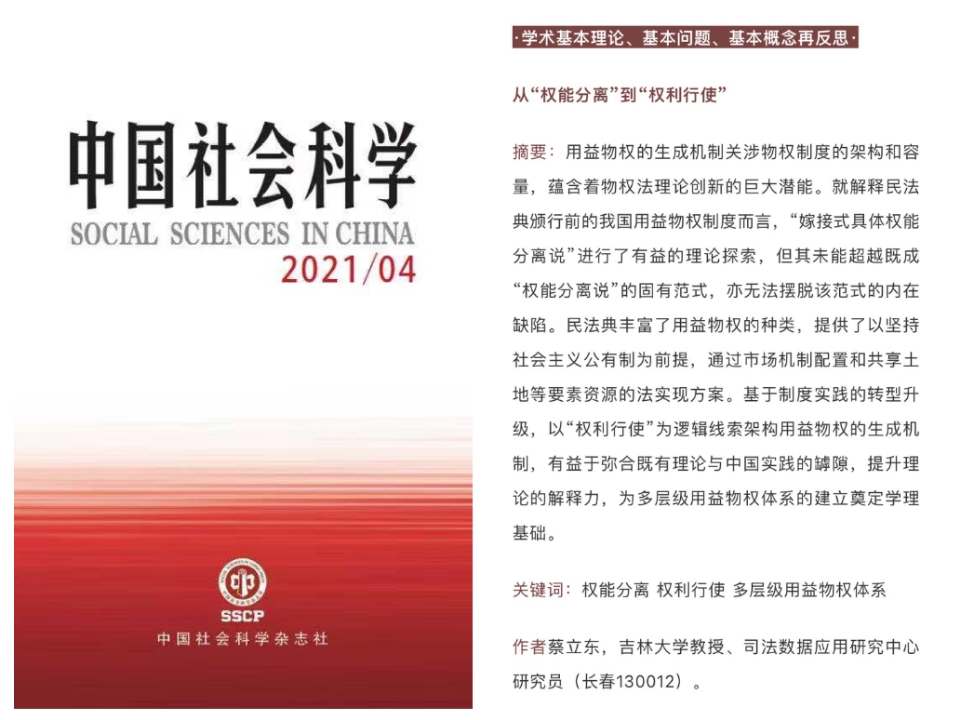 中国社会科学
SOCIAL SCIENCES IN CHINA
2021/04

SSCP
中国社会科学杂志社

·学术基本理论、基本问题、基本概念再反思·

从“权能分离”到“权利行使”

摘要：用益物权的生成机制关涉物权制度的架构和容量，蕴含着物权法理论创新的巨大潜能。就解释民法典颁行前的我国用益物权制度而言，“嫁接式具体权能分离说”进行了有益的理论探索，但其未能超越既成“权能分离说”的固有范式，亦无法摆脱该范式的内在缺陷。民法典丰富了用益物权的种类，提供了以坚持社会主义公有制为前提，通过市场机制配置和共享土地等要素资源的法实现方案。基于制度实践的转型升级，以“权利行使”为逻辑线索架构用益物权的生成机制，有益于弥合既有理论与中国实践的罅隙，提升理论的解释力，为多层级用益物权体系的建立奠定学理基础。

关键词：权能分离 权利行使 多层级用益物权体系

作者蔡立东，吉林大学教授、司法数据应用研究中心研究员（长春130012）。